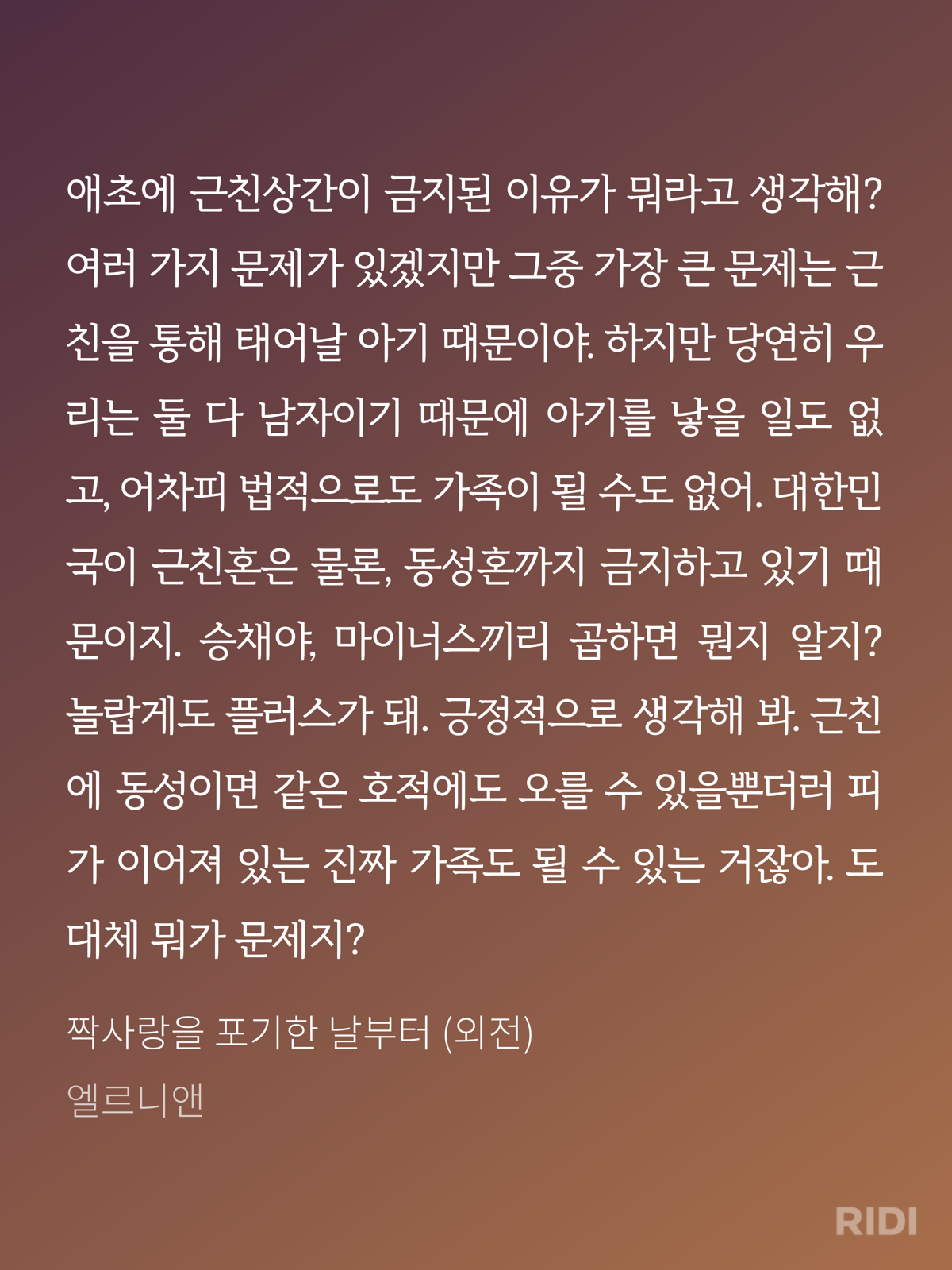 애초에 근친상간이 금지된 이유가 뭐라고 생각해? 여러 가지 문제가 있겠지만 그중 가장 큰 문제는 근친을 통해 태어날 아기 때문이야. 하지만 당연히 우리는 둘 다 남자이기 때문에 아기를 낳을 일도 없고, 어차피 법적으로도 가족이 될 수도 없어. 대한민국이 근친혼은 물론, 동성혼까지 금지하고 있기 때문이지. 승채야, 마이너스끼리 곱하면 뭔지 알지? 놀랍게도 플러스가 돼. 긍정적으로 생각해 봐. 근친에 동성이면 같은 호적에도 오를 수 있을뿐더러 피가 이어져 있는 진짜 가족도 될 수 있는 거잖아. 도대체 뭐가 문제지?

짝사랑을 포기한 날부터 (외전)

엘르니앤

RIDI